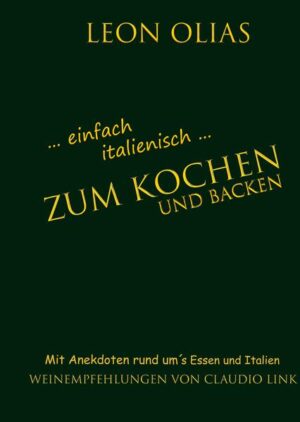 LEON OLIAS

... einfach italienisch ...

ZUM KOCHEN
UND BACKEN

Mit Anekdoten rund um´s Essen und Italien

WEINEMPFEHLUNGEN VON CLAUDIO LINK